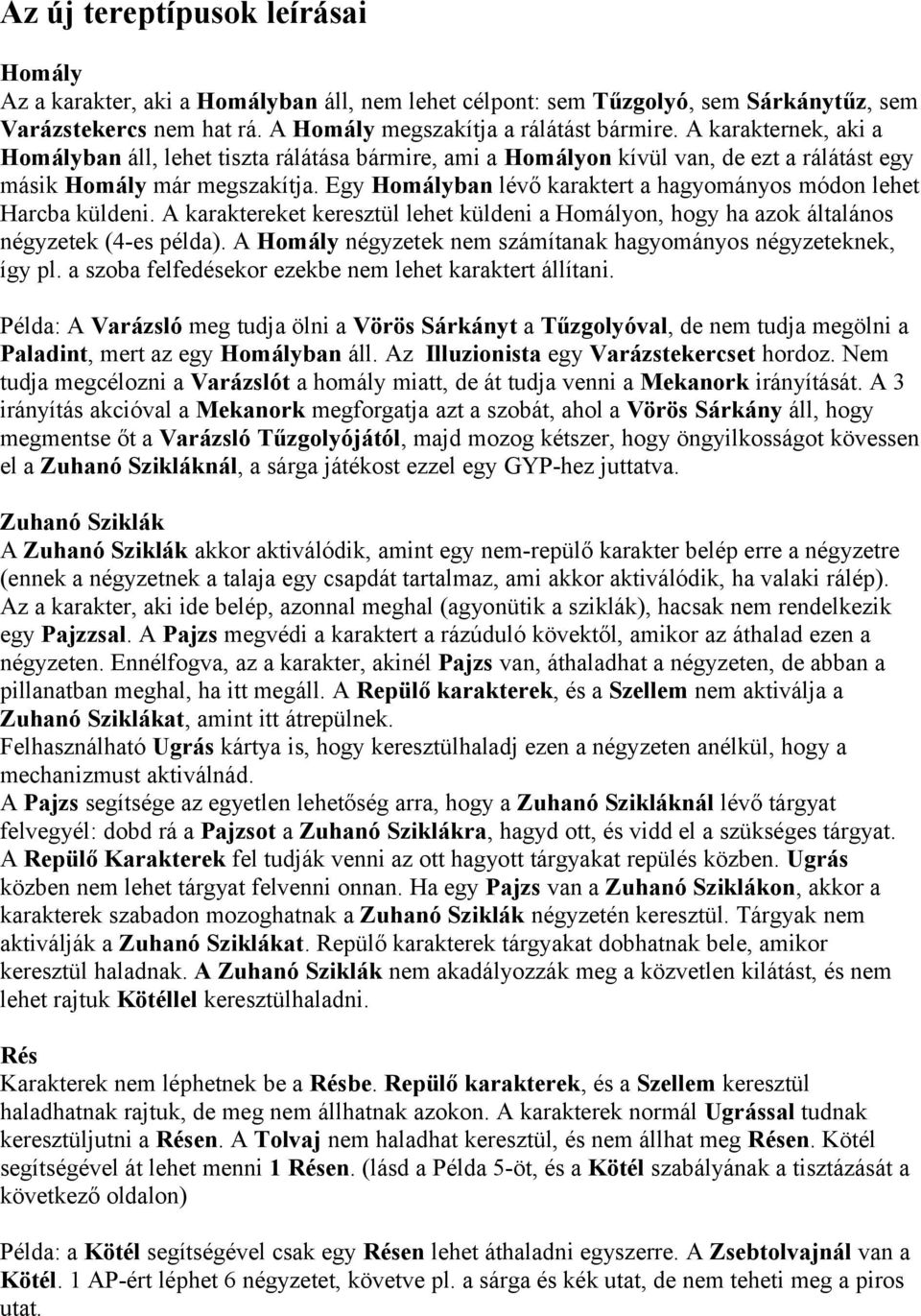 Az új tereptípusok leírásai

Homály
Az a karakter, aki a Homályban áll, nem lehet célpont: sem Tűzgolyó, sem Sárkánytűz, sem Varázstekercs nem hat rá. A Homály megszakítja a rálátást bármire. A karakternek, aki a Homályban áll, lehet tiszta rálátása bármire, ami a Homályon kívül van, de ezt a rálátást egy másik Homály már megszakítja. Egy Homályban lévő karaktert a hagyományos módon lehet Harcba küldeni. A karaktereket keresztül lehet küldeni a Homályon, hogy ha azok általános négyzetek (4-es példa). A Homály négyzetek nem számítanak hagyományos négyzeteknek, így pl. a szoba felfedésekor ezekbe nem lehet karaktert állítani.

Példa: A Varázsló meg tudja ölni a Vörös Sárkányt a Tűzgolyóval, de nem tudja megölni a Paladint, mert az egy Homályban áll. Az Illuzionista egy Varázstekercset hordoz. Nem tudja megcélozni a Varázslót a homály miatt, de át tudja venni a Mekanork irányítását. A 3 irányítás akcióval a Mekanork megforgatja azt a szobát, ahol a Vörös Sárkány áll, hogy megmentse őt a Varázsló Tűzgolyójától, majd mozog kétszer, hogy öngyilkosságot kövessen el a Zuhanó Szikláknál, a sárga játékost ezzel egy GYP-hez juttatva.

Zuhanó Sziklák
A Zuhanó Sziklák akkor aktiválódik, amint egy nem-repülő karakter belép erre a négyzetre (ennek a négyzetnek a talaja egy csapdát tartalmaz, ami akkor aktiválódik, ha valaki rálép). Az a karakter, aki ide belép, azonnal meghal (agyonütik a sziklák), hacsak nem rendelkezik egy Pajzzsal. A Pajzs megvédi a karaktert a rázúduló kövektől, amikor az áthalad ezen a négyzeten. Ennélfogva, az a karakter, akinél Pajzs van, áthaladhat a négyzeten, de abban a pillanatban meghal, ha itt megáll. A Repülő karakterek, és a Szellem nem aktiválja a Zuhanó Sziklákat, amint itt átrepülnek.
Felhasználható Ugrás kártya is, hogy keresztülhaladj ezen a négyzeten anélkül, hogy a mechanizmust aktiválnád.
A Pajzs segítsége az egyetlen lehetőség arra, hogy a Zuhanó Szikláknál lévő tárgyat felvegyél: dobd rá a Pajzsot a Zuhanó Sziklákra, hagyd ott, és vidd el a szükséges tárgyat. A Repülő Karakterek fel tudják venni az ott hagyott tárgyakat repülés közben. Ugrás közben nem lehet tárgyat felvenni onnan. Ha egy Pajzs van a Zuhanó Sziklákon, akkor a karakterek szabadon mozoghatnak a Zuhanó Sziklák négyzetén keresztül. Tárgyak nem aktiválják a Zuhanó Sziklákat. Repülő karakterek tárgyakat dobhatnak bele, amikor keresztül haladnak. A Zuhanó Sziklák nem akadályozzák meg a közvetlen kilátást, és nem lehet rajtuk Kötéllel keresztülhaladni.

Rés
Karakterek nem léphetnek be a Résbe. Repülő karakterek, és a Szellem keresztül haladhatnak rajtuk, de meg nem állhatnak azokon. A karakterek normál Ugrással tudnak keresztüljutni a Résen. A Tolvaj nem haladhat keresztül, és nem állhat meg Résen. Kötél segítségével át lehet menni 1 Résen. (lásd a Példa 5-öt, és a Kötél szabályának a tisztázását a következő oldalon)

Példa: a Kötél segítségével csak egy Résen lehet áthaladni egyszerre. A Zsebtolvajnál van a Kötél. 1 AP-ért léphet 6 négyzetet, követve pl. a sárga és kék utat, de nem teheti meg a piros utat.